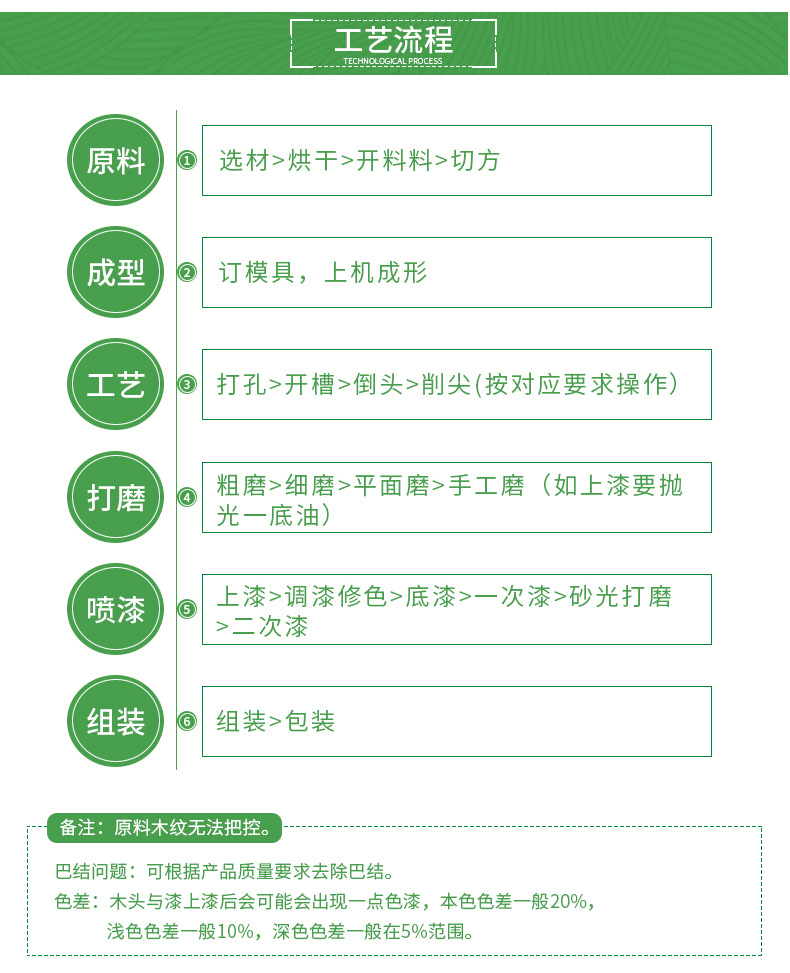 工艺流程
TECHNOLOGICAL PROCESS

原料
①
选材>烘干>开料料>切方

成型
②
订模具，上机成形

工艺
③
打孔>开槽>倒头>削尖(按对应要求操作)

打磨
④
粗磨>细磨>平面磨>手工磨（如上漆要抛光一底油）

喷漆
⑤
上漆>调漆修色>底漆>一次漆>砂光打磨>二次漆

组装
⑥
组装>包装

备注：原料木纹无法把控。

巴结问题：可根据产品质量要求去除巴结。

色差：木头与漆上漆后会可能会出现一点色漆，本色色差一般20%，浅色色差一般10%，深色色差一般在5%范围。